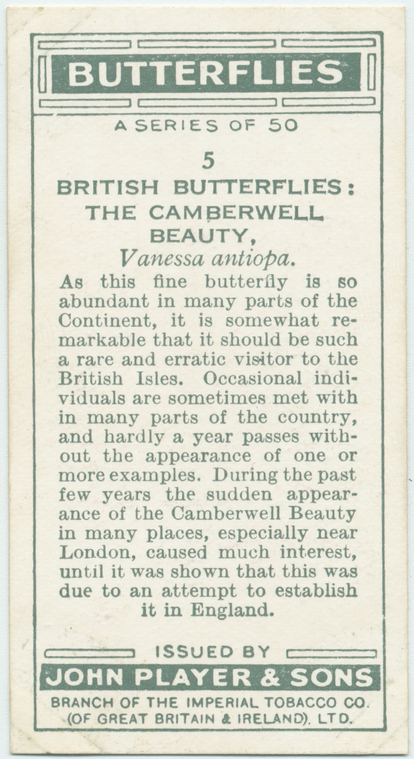 BUTTERFLIES

A SERIES OF 50

5

BRITISH BUTTERFLIES: THE CAMBERWELL BEAUTY,

Vanessa antiopa.

As this fine butterfly is so abundant in many parts of the Continent, it is somewhat remarkable that it should be such a rare and erratic visitor to the British Isles. Occasional individuals are sometimes met with in many parts of the country, and hardly a year passes without the appearance of one or more examples. During the past few years the sudden appearance of the Camberwell Beauty in many places, especially near London, caused much interest, until it was shown that this was due to an attempt to establish it in England.

ISSUED BY

JOHN PLAYER & SONS

BRANCH OF THE IMPERIAL TOBACCO CO. (OF GREAT BRITAIN & IRELAND), LTD.